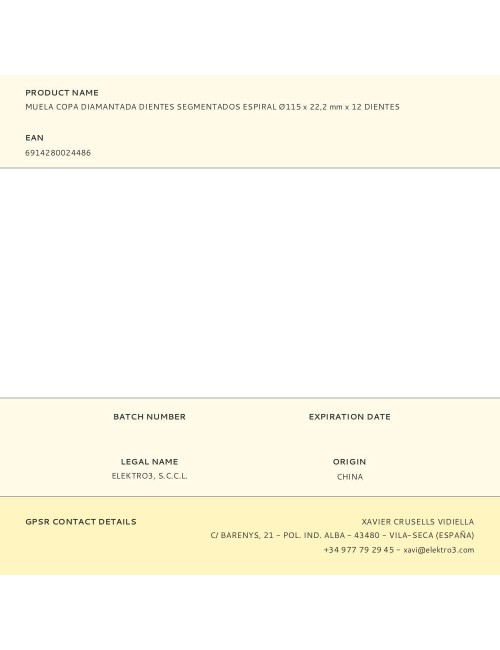 PRODUCT NAME
MUELA COPA DIAMANTADA DIENTES SEGMENTADOS ESPIRAL Ø115 x 22,2 mm x 12 DIENTES

EAN
6914280024486

BATCH NUMBER

EXPIRATION DATE

LEGAL NAME
ELEKTRO3, S.C.C.L.

ORIGIN
CHINA

GPSR CONTACT DETAILS

XAVIER CRUSELLS VIDIELLA
C/ BARENYS, 21 – POL. IND. ALBA – 43480 – VILA-SECA (ESPAÑA)
+34 977 79 29 45 – xavi@elektro3.com